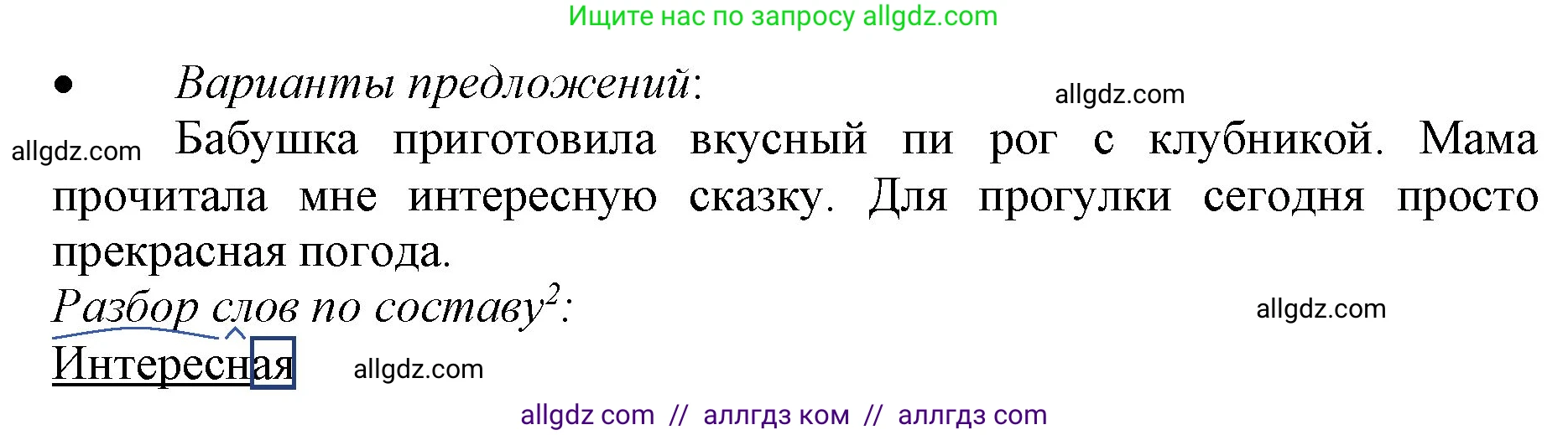 Ищите нас по запросу allgdz.com

• Варианты предложений:

allgdz.com

allgdz.com Бабушка приготовила вкусный пи рог с клубникой. Мама прочитала мне интересную сказку. Для прогулки сегодня просто прекрасная погода.

Разбор слов по составу$^2$:

allgdz.com

Интересная

allgdz.com

allgdz com // аллгдз ком // аллгдз com